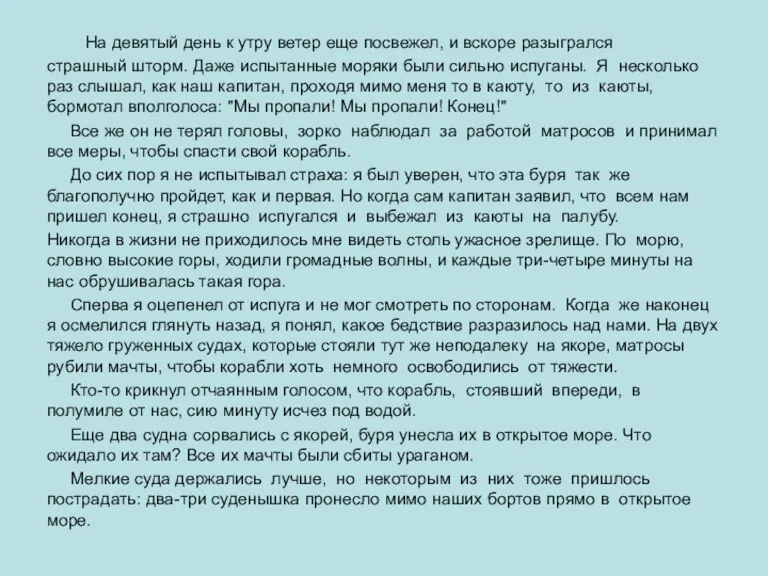 На девятый день к утру ветер еще посвежел, и вскоре разыгрался страшный шторм. Даже испытанные моряки были сильно испуганы. Я несколько раз слышал, как наш капитан, проходя мимо меня то в каюту, то из каюты, бормотал вполголоса: "Мы пропали! Мы пропали! Конец!"

Все же он не терял головы, зорко наблюдал за работой матросов и принимал все меры, чтобы спасти свой корабль.

До сих пор я не испытывал страха: я был уверен, что эта буря так же благополучно пройдет, как и первая. Но когда сам капитан заявил, что всем нам пришел конец, я страшно испугался и выбежал из каюты на палубу. Никогда в жизни не приходилось мне видеть столь ужасное зрелище. По морю, словно высокие горы, ходили громадные волны, и каждые три-четыре минуты на нас обрушивалась такая гора.

Сперва я оцепенел от испуга и не мог смотреть по сторонам. Когда же наконец я осмелился глянуть назад, я понял, какое бедствие разразилось над нами. На двух тяжело груженных судах, которые стояли тут же неподалеку на якоре, матросы рубили мачты, чтобы корабли хоть немного освободились от тяжести.

Кто-то крикнул отчаянным голосом, что корабль, стоявший впереди, в полумиле от нас, сию минуту исчез под водой.

Еще два судна сорвались с якорей, буря унесла их в открытое море. Что ожидало их там? Все их мачты были сбиты ураганом.

Мелкие суда держались лучше, но некоторым из них тоже пришлось пострадать: два-три суденышка пронесло мимо наших бортов прямо в открытое море.